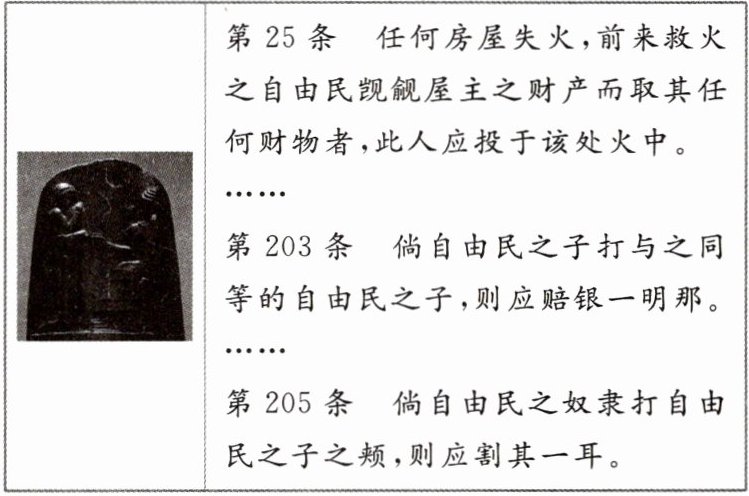 第25条 任何房屋失火,前来救火之自由民觊觎屋主之财产而取其任何财物者,此人应投于该处火中。

……

第203条 倘自由民之子打与之同等的自由民之子,则应赔银一明那。

……

第205条 倘自由民之奴隶打自由民之子之颊,则应割其一耳。